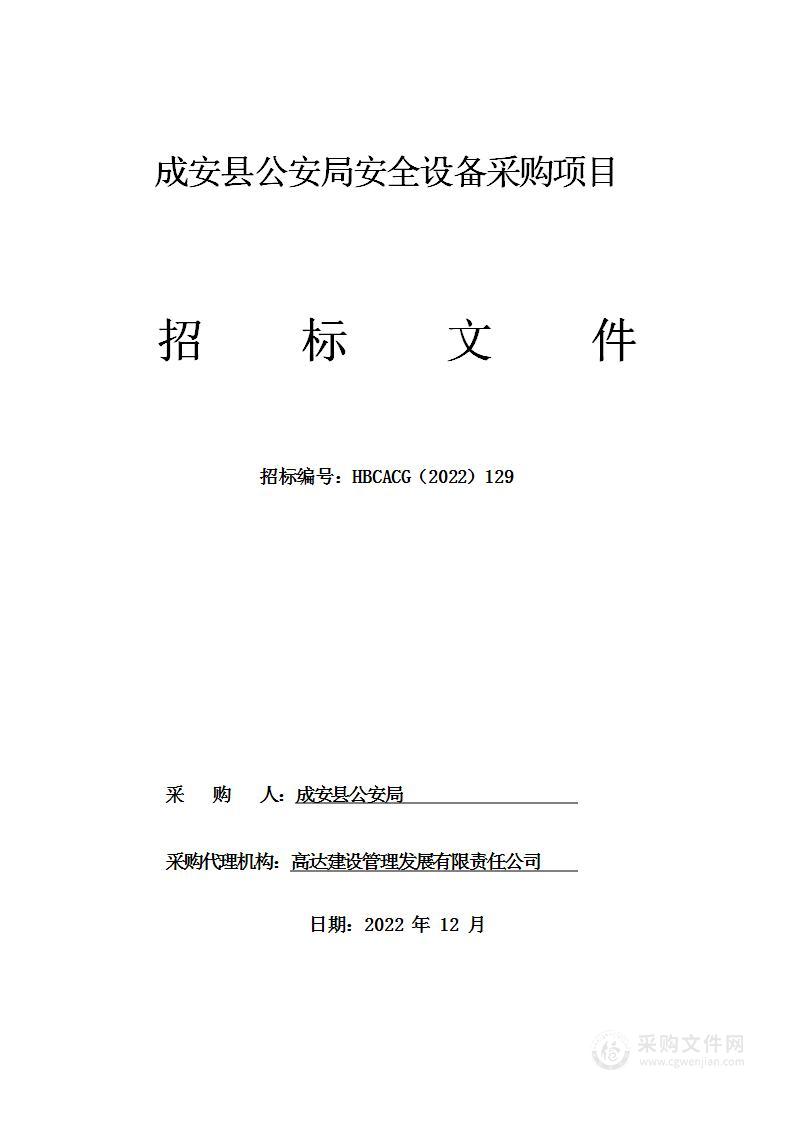 成安县公安局安全设备采购项目

招 标 文 件

招标编号：HBCACG（2022）129

采 购 人：成安县公安局

采购代理机构：高达建设管理发展有限责任公司

日期：2022 年 12 月

采购文件网
www.cgwenjian.com